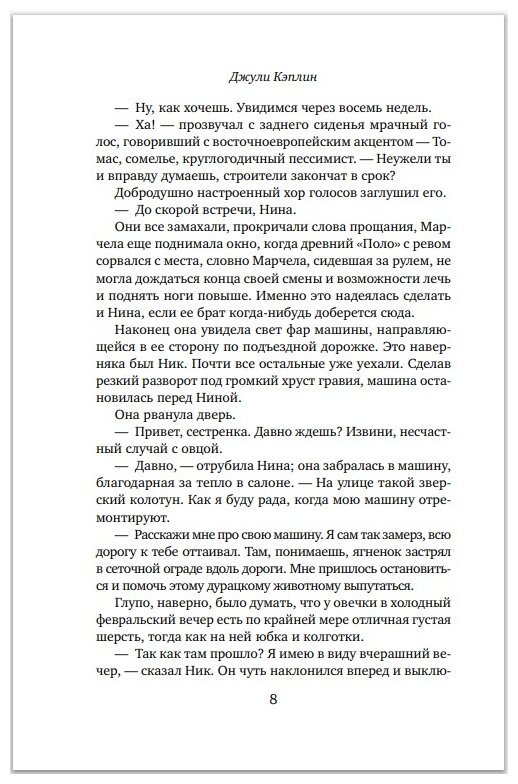 Джули Кэплин

— Ну, как хочешь. Увидимся через восемь недель.

— Ха! — прозвучал с заднего сиденья мрачный голос, говоривший с восточноевропейским акцентом — Томас, сомелье, круглогодичный пессимист. — Неужели ты и вправду думаешь, строители закончат в срок?

Добродушно настроенный хор голосов заглушил его.

— До скорой встречи, Нина.

Они все замахали, прокричали слова прощания, Марчела еще поднимала окно, когда древний «Поло» с ревом сорвался с места, словно Марчела, сидевшая за рулем, не могла дождаться конца своей смены и возможности лечь и поднять ноги повыше. Именно это надеялась сделать и Нина, если ее брат когда-нибудь доберется сюда.

Наконец она увидела свет фар машины, направляющейся в ее сторону по подъездной дорожке. Это наверняка был Ник. Почти все остальные уже уехали. Сделав резкий разворот под громкий хруст гравия, машина остановилась перед Ниной.

Она рванула дверь.

— Привет, сестренка. Давно ждешь? Извини, несчастный случай с овцой.

— Давно, — отрубила Нина; она забралась в машину, благодарная за тепло в салоне. — На улице такой зверский колотун. Как я буду рада, когда мою машину отремонтируют.

— Расскажи мне про свою машину. Я сам так замерз, всю дорогу к тебе оттаивал. Там, понимаешь, ягненок застрял в сеточной ограде вдоль дороги. Мне пришлось остановиться и помочь этому дурацкому животному выпутаться.

Глупо, наверно, было думать, что у овечки в холодный февральский вечер есть по крайней мере отличная густая шерсть, тогда как на ней юбка и колготки.

— Так как там прошло? Я имею в виду вчерашний вечер, — сказал Ник. Он чуть наклонился вперед и выклю-

8